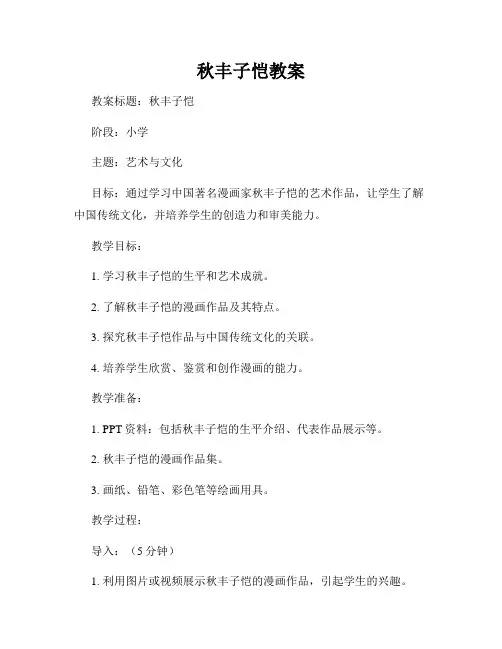 秋丰子恺教案

教案标题：秋丰子恺

阶段：小学

主题：艺术与文化

目标：通过学习中国著名漫画家秋丰子恺的艺术作品，让学生了解中国传统文化，并培养学生的创造力和审美能力。

教学目标：

1. 学习秋丰子恺的生平和艺术成就。

2. 了解秋丰子恺的漫画作品及其特点。

3. 探究秋丰子恺作品与中国传统文化的关联。

4. 培养学生欣赏、鉴赏和创作漫画的能力。

教学准备：

1. PPT 资料：包括秋丰子恺的生平介绍、代表作品展示等。

2. 秋丰子恺的漫画作品集。

3. 画纸、铅笔、彩色笔等绘画用具。

教学过程：

导入：（5 分钟）

1. 利用图片或视频展示秋丰子恺的漫画作品，引起学生的兴趣。